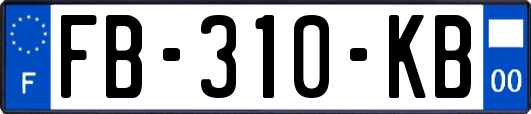 F
FB-310-KB
00